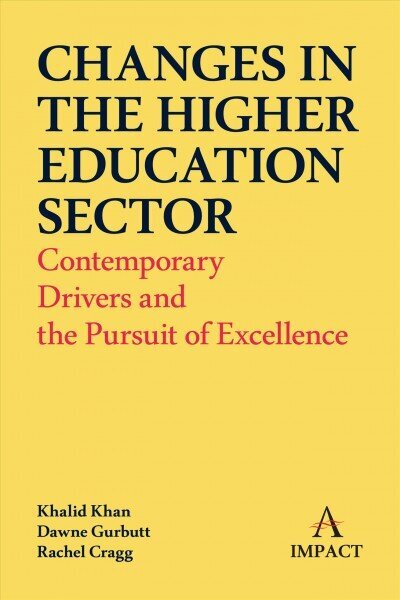 CHANGES IN THE HIGHER EDUCATION SECTOR

Contemporary Drivers and the Pursuit of Excellence

Khalid Khan
Dawne Gurbutt
Rachel Cragg

A
IMPACT